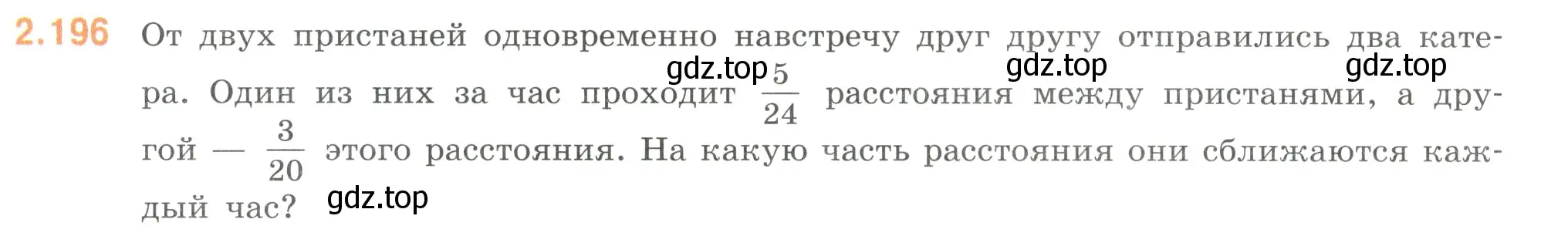 2.196 От двух пристаней одновременно навстречу друг другу отправились два катера. Один из них за час проходит $\frac{5}{24}$ расстояния между пристанями, а другой — $\frac{3}{20}$ этого расстояния. На какую часть расстояния они сближаются каждый час?

gdz.top gdz.top gdz.top gdz.top